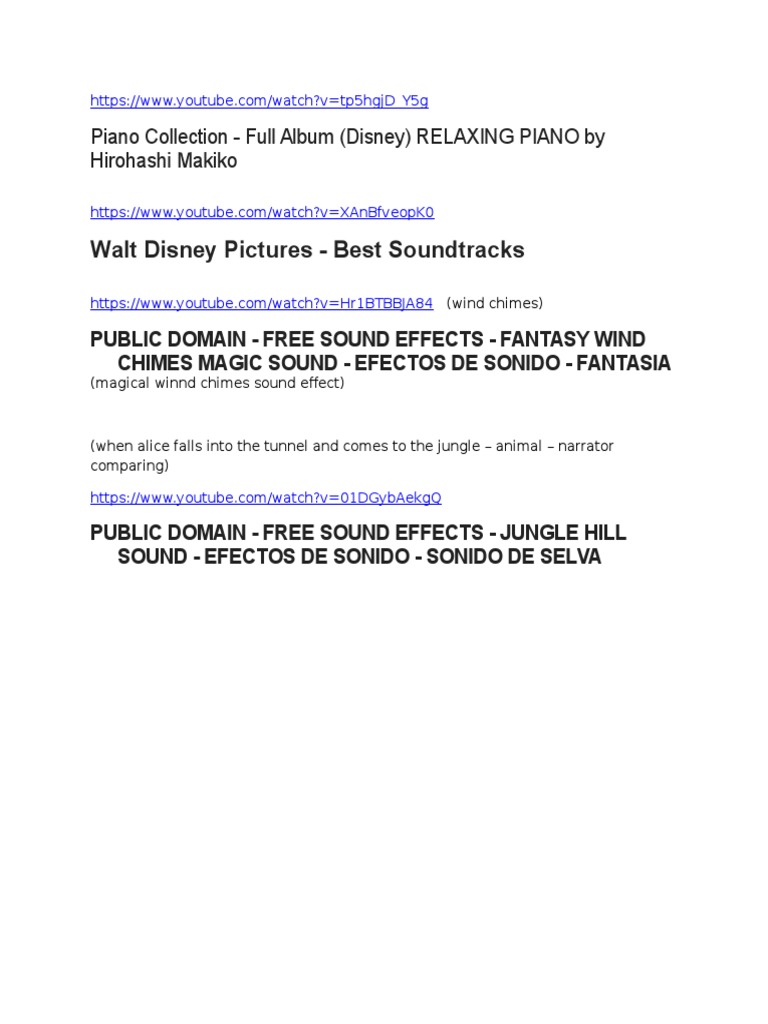 https://www.youtube.com/watch?v=tp5hgjD_Y5g

Piano Collection - Full Album (Disney) RELAXING PIANO by Hirohashi Makiko

https://www.youtube.com/watch?v=XAnBfveopK0

Walt Disney Pictures - Best Soundtracks

https://www.youtube.com/watch?v=Hr1BTBBJA84 (wind chimes)

PUBLIC DOMAIN - FREE SOUND EFFECTS - FANTASY WIND CHIMES MAGIC SOUND - EFECTOS DE SONIDO - FANTASIA
(magical winnd chimes sound effect)

(when alice falls into the tunnel and comes to the jungle – animal – narrator comparing)

https://www.youtube.com/watch?v=01DGybAekgQ

PUBLIC DOMAIN - FREE SOUND EFFECTS - JUNGLE HILL SOUND - EFECTOS DE SONIDO - SONIDO DE SELVA